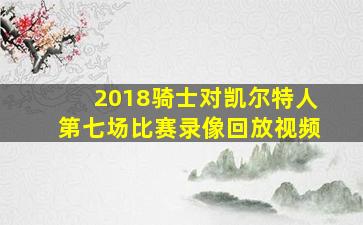 2018骑士对凯尔特人
第七场比赛录像回放视频